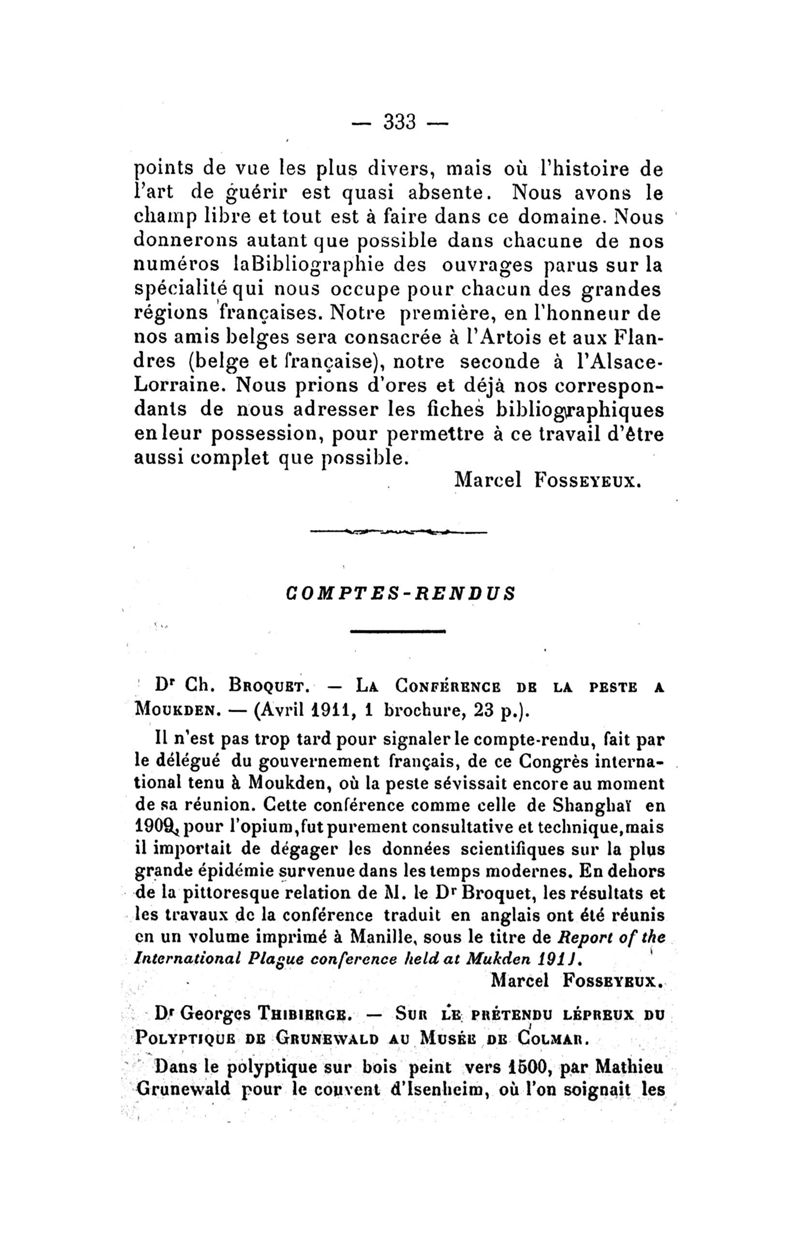 — 333 —

points de vue les plus divers, mais où l'histoire de l'art de guérir est quasi absente. Nous avons le champ libre et tout est à faire dans ce domaine. Nous donnerons autant que possible dans chacune de nos numéros laBibliographie des ouvrages parus sur la spécialité qui nous occupe pour chacun des grandes régions françaises. Notre première, en l'honneur de nos amis belges sera consacrée à l'Artois et aux Flandres (belge et française), notre seconde à l'Alsace-Lorraine. Nous prions d'ores et déjà nos correspondants de nous adresser les fiches bibliographiques en leur possession, pour permettre à ce travail d'être aussi complet que possible.

Marcel Fosseyeux.

COMPTES-RENDUS

Dr Ch. Broquet. — La Conférence de la peste a Moukden. — (Avril 1911, 1 brochure, 23 p.).

Il n'est pas trop tard pour signaler le compte-rendu, fait par le délégué du gouvernement français, de ce Congrès international tenu à Moukden, où la peste sévissait encore au moment de sa réunion. Cette conférence comme celle de Shanghaï en 1909, pour l'opium, fut purement consultative et technique, mais il importait de dégager les données scientifiques sur la plus grande épidémie survenue dans les temps modernes. En dehors de la pittoresque relation de M. le Dr Broquet, les résultats et les travaux de la conférence traduit en anglais ont été réunis en un volume imprimé à Manille, sous le titre de Report of the International Plague conference held at Mukden 1911.

Marcel Fosseyeux.

Dr Georges Thibierge. — Sur le prétendu lépreux du Polyptique de Grunewald au Musée de Colmar.

Dans le polyptique sur bois peint vers 1500, par Mathieu Grunewald pour le couvent d'Isenheim, où l'on soignait les